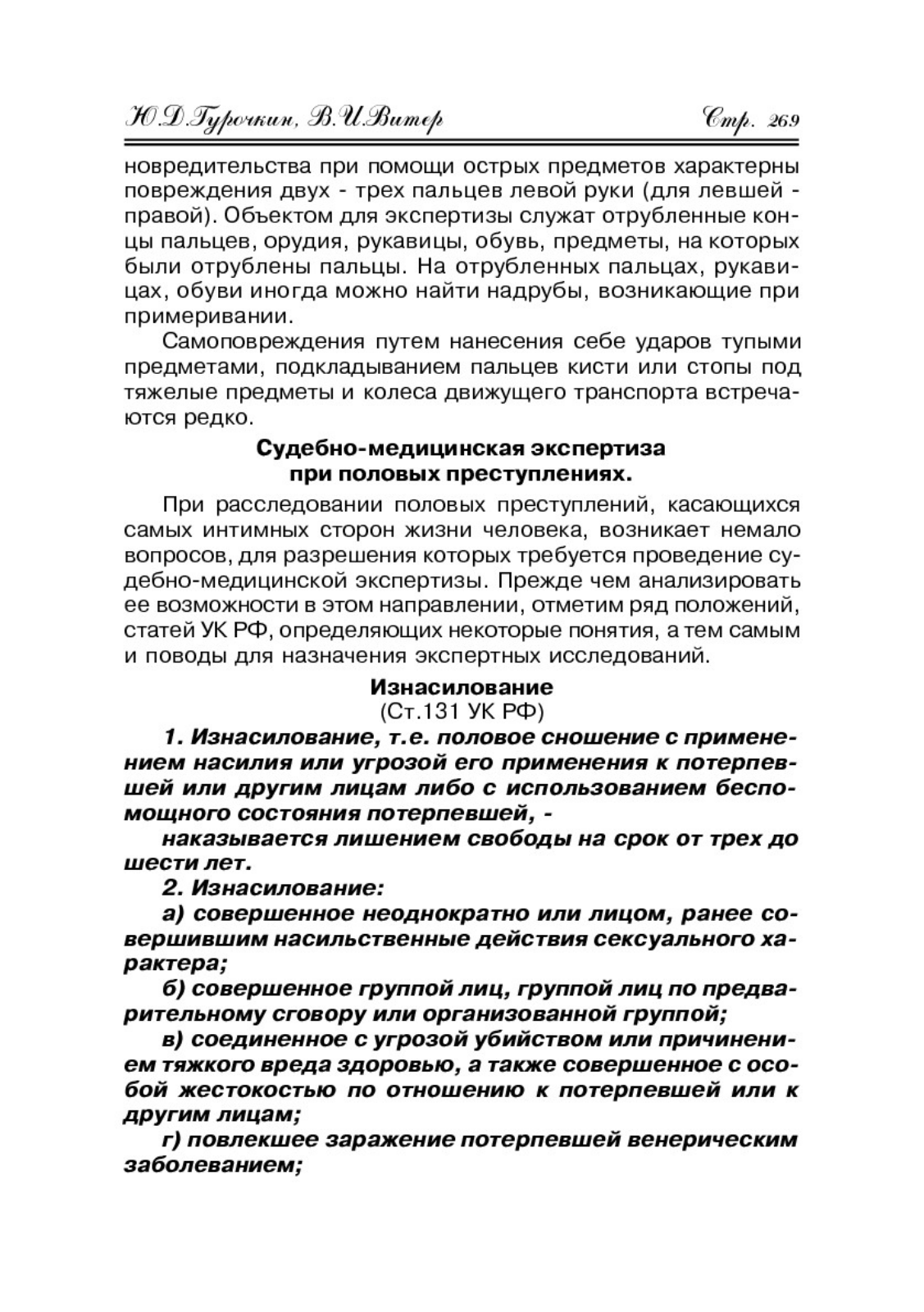 Ю.Д.Гурочкин, В.И.Витер Стр. 269

новредительства при помощи острых предметов характерны повреждения двух - трех пальцев левой руки (для левшей - правой). Объектом для экспертизы служат отрубленные концы пальцев, орудия, рукавицы, обувь, предметы, на которых были отрублены пальцы. На отрубленных пальцах, рукавицах, обуви иногда можно найти надрубы, возникающие при примеривании.

Самоповреждения путем нанесения себе ударов тупыми предметами, подкладыванием пальцев кисти или стопы под тяжелые предметы и колеса движущего транспорта встречаются редко.

Судебно-медицинская экспертиза при половых преступлениях.

При расследовании половых преступлений, касающихся самых интимных сторон жизни человека, возникает немало вопросов, для разрешения которых требуется проведение судебно-медицинской экспертизы. Прежде чем анализировать ее возможности в этом направлении, отметим ряд положений, статей УК РФ, определяющих некоторые понятия, а тем самым и поводы для назначения экспертных исследований.

Изнасилование
(Ст.131 УК РФ)

1. Изнасилование, т.е. половое сношение с применением насилия или угрозой его применения к потерпевшей или другим лицам либо с использованием беспомощного состояния потерпевшей, -

наказывается лишением свободы на срок от трех до шести лет.

2. Изнасилование:

а) совершенное неоднократно или лицом, ранее совершившим насильственные действия сексуального характера;

б) совершенное группой лиц, группой лиц по предварительному сговору или организованной группой;

в) соединенное с угрозой убийством или причинением тяжкого вреда здоровью, а также совершенное с особой жестокостью по отношению к потерпевшей или к другим лицам;

г) повлекшее заражение потерпевшей венерическим заболеванием;